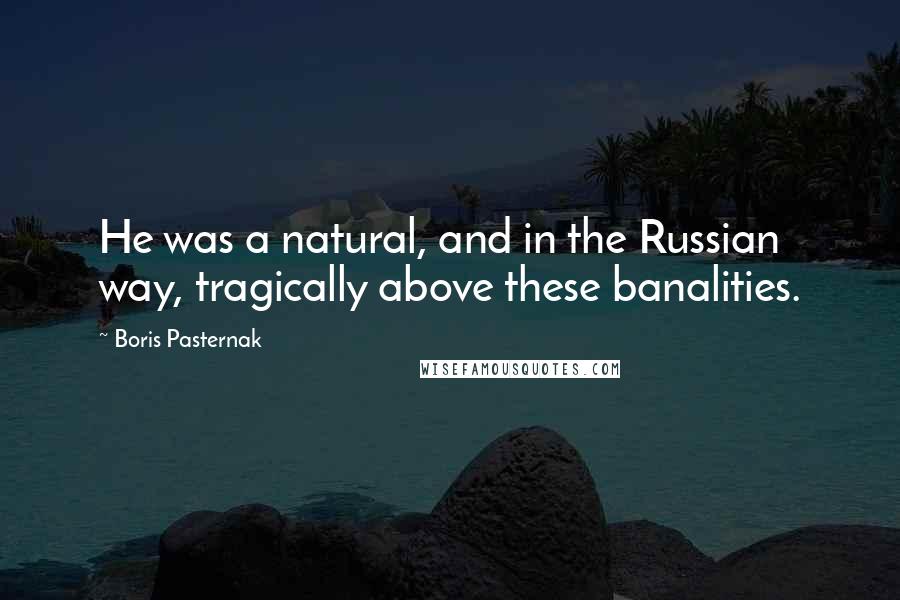 He was a natural, and in the Russian way, tragically above these banalities.

~ Boris Pasternak

WISEFAMOUSQUOTES.COM